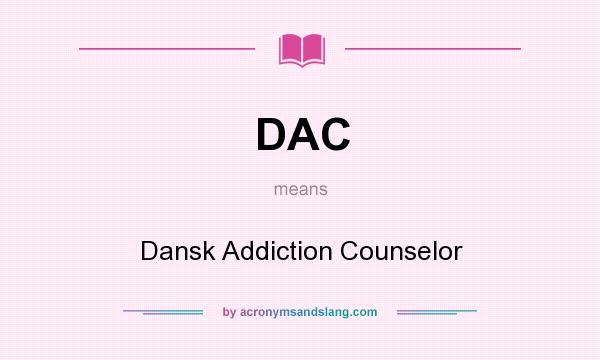 DAC

means

Dansk Addiction Counselor

by acronymsandslang.com